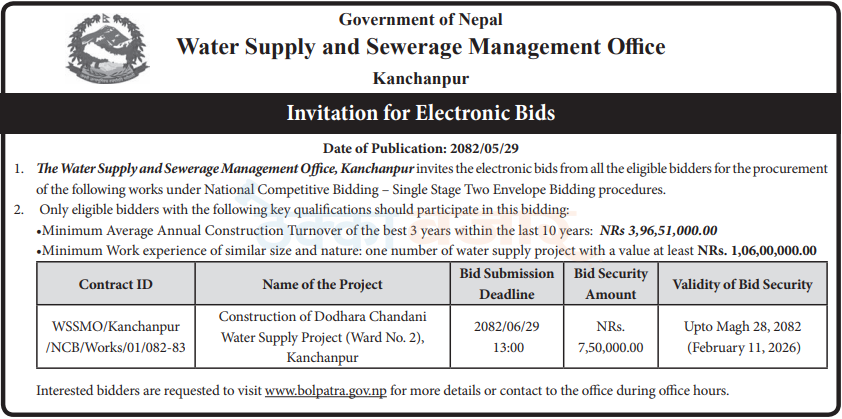 Government of Nepal
Water Supply and Sewerage Management Office
Kanchanpur

Invitation for Electronic Bids

Date of Publication: 2082/05/29

1. The Water Supply and Sewerage Management Office, Kanchanpur invites the electronic bids from all the eligible bidders for the procurement of the following works under National Competitive Bidding – Single Stage Two Envelope Bidding procedures.

2. Only eligible bidders with the following key qualifications should participate in this bidding:
•Minimum Average Annual Construction Turnover of the best 3 years within the last 10 years: NRs 3,96,51,000.00
•Minimum Work experience of similar size and nature: one number of water supply project with a value at least NRs. 1,06,00,000.00

| Contract ID | Name of the Project | Bid Submission Deadline | Bid Security Amount | Validity of Bid Security |
|---|---|---|---|---|
| WSSMO/Kanchanpur /NCB/Works/01/082-83 | Construction of Dodhara Chandani Water Supply Project (Ward No. 2), Kanchanpur | 2082/06/29 13:00 | NRs. 7,50,000.00 | Upto Magh 28, 2082 (February 11, 2026) |

Interested bidders are requested to visit www.bolpatra.gov.np for more details or contact to the office during office hours.